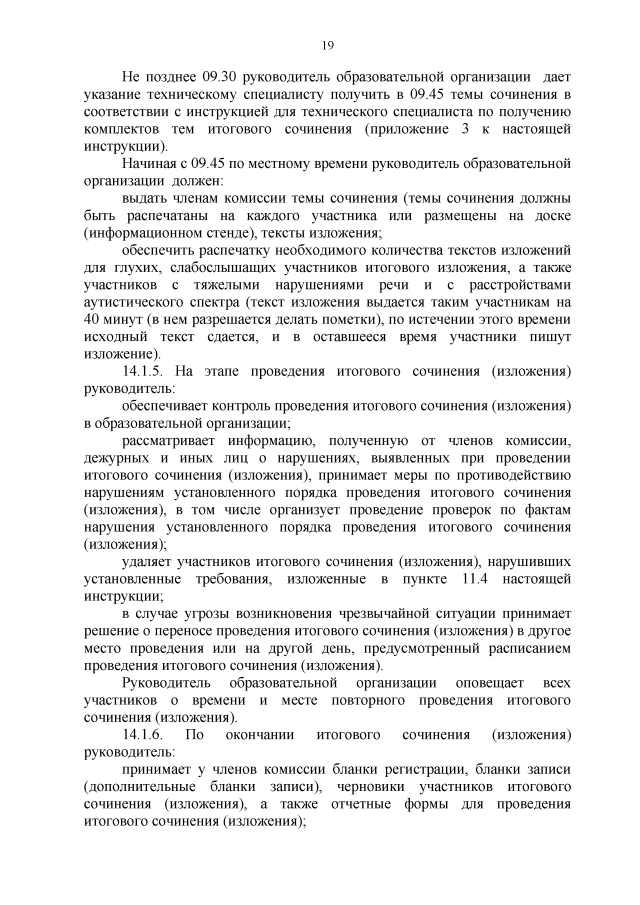 19

Не позднее 09.30 руководитель образовательной организации дает указание техническому специалисту получить в 09.45 темы сочинения в соответствии с инструкцией для технического специалиста по получению комплектов тем итогового сочинения (приложение 3 к настоящей инструкции).

Начиная с 09.45 по местному времени руководитель образовательной организации должен:

выдать членам комиссии темы сочинения (темы сочинения должны быть распечатаны на каждого участника или размещены на доске (информационном стенде), тексты изложения;

обеспечить распечатку необходимого количества текстов изложений для глухих, слабослышащих участников итогового изложения, а также участников с тяжелыми нарушениями речи и с расстройствами аутистического спектра (текст изложения выдается таким участникам на 40 минут (в нем разрешается делать пометки), по истечении этого времени исходный текст сдается, и в оставшееся время участники пишут изложение).

14.1.5. На этапе проведения итогового сочинения (изложения) руководитель:

обеспечивает контроль проведения итогового сочинения (изложения) в образовательной организации;

рассматривает информацию, полученную от членов комиссии, дежурных и иных лиц о нарушениях, выявленных при проведении итогового сочинения (изложения), принимает меры по противодействию нарушениям установленного порядка проведения итогового сочинения (изложения), в том числе организует проведение проверок по фактам нарушения установленного порядка проведения итогового сочинения (изложения);

удаляет участников итогового сочинения (изложения), нарушивших установленные требования, изложенные в пункте 11.4 настоящей инструкции;

в случае угрозы возникновения чрезвычайной ситуации принимает решение о переносе проведения итогового сочинения (изложения) в другое место проведения или на другой день, предусмотренный расписанием проведения итогового сочинения (изложения).

Руководитель образовательной организации оповещает всех участников о времени и месте повторного проведения итогового сочинения (изложения).

14.1.6. По окончании итогового сочинения (изложения) руководитель:

принимает у членов комиссии бланки регистрации, бланки записи (дополнительные бланки записи), черновики участников итогового сочинения (изложения), а также отчетные формы для проведения итогового сочинения (изложения);